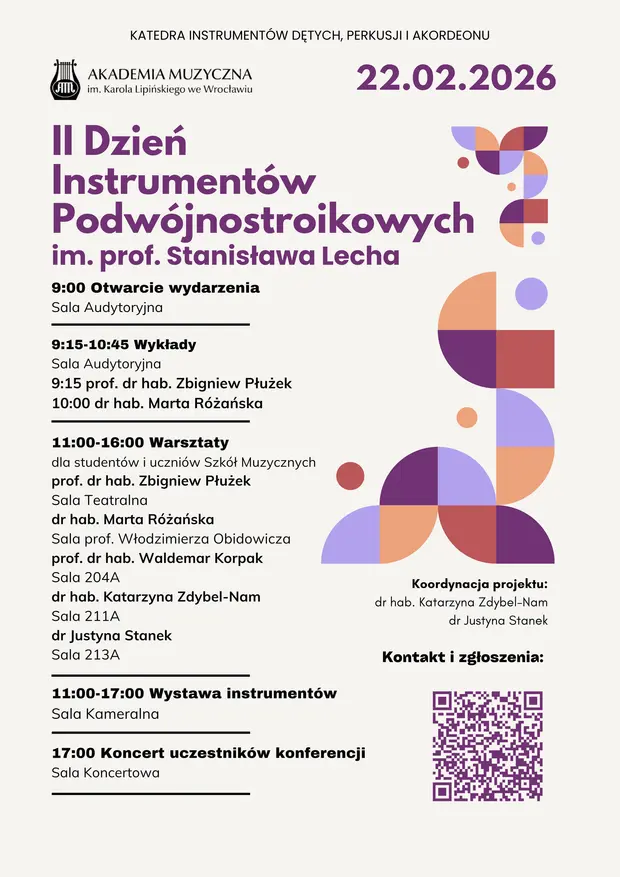 KATEDRA INSTRUMENTÓW DĘTYCH, PERKUSJI I AKORDEONU

AKADEMIA MUZYCZNA
im. Karola Lipińskiego we Wrocławiu

22.02.2026

II Dzień Instrumentów Podwójnostroikowych
im. prof. Stanisława Lecha

9:00 Otwarcie wydarzenia
Sala Audytoryjna

9:15-10:45 Wykłady
Sala Audytoryjna
9:15 prof. dr hab. Zbigniew Płużek
10:00 dr hab. Marta Różańska

11:00-16:00 Warsztaty
dla studentów i uczniów Szkół Muzycznych
prof. dr hab. Zbigniew Płużek
Sala Teatralna
dr hab. Marta Różańska
Sala prof. Włodzimierza Obidowicza
prof. dr hab. Waldemar Korpak
Sala 204A
dr hab. Katarzyna Zdybel-Nam
Sala 211A
dr Justyna Stanek
Sala 213A

11:00-17:00 Wystawa instrumentów
Sala Kameralna

17:00 Koncert uczestników konferencji
Sala Koncertowa

Koordynacja projektu:
dr hab. Katarzyna Zdybel-Nam
dr Justyna Stanek

Kontakt i zgłoszenia: